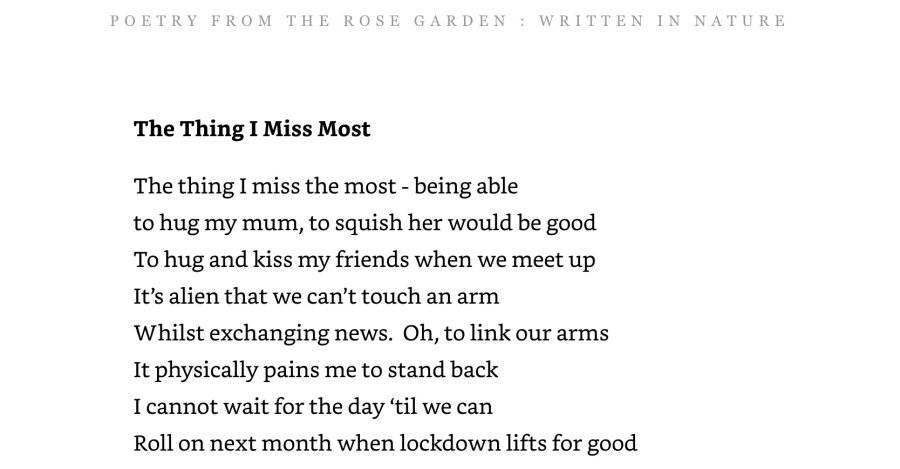 POETRY FROM THE ROSE GARDEN : WRITTEN IN NATURE

The Thing I Miss Most

The thing I miss the most - being able
to hug my mum, to squish her would be good
To hug and kiss my friends when we meet up
It's alien that we can't touch an arm
Whilst exchanging news. Oh, to link our arms
It physically pains me to stand back
I cannot wait for the day 'til we can
Roll on next month when lockdown lifts for good